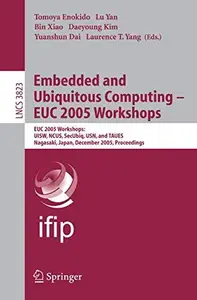 Tomoya Enokido Lu Yan
Bin Xiao Daeyoung Kim
Yuanshun Dai Laurence T. Yang (Eds.)

LNCS 3823

Embedded and Ubiquitous Computing – EUC 2005 Workshops

EUC 2005 Workshops:
UISW, NCUS, SecUbiq, USN, and TAUES
Nagasaki, Japan, December 2005, Proceedings

ifip

Springer